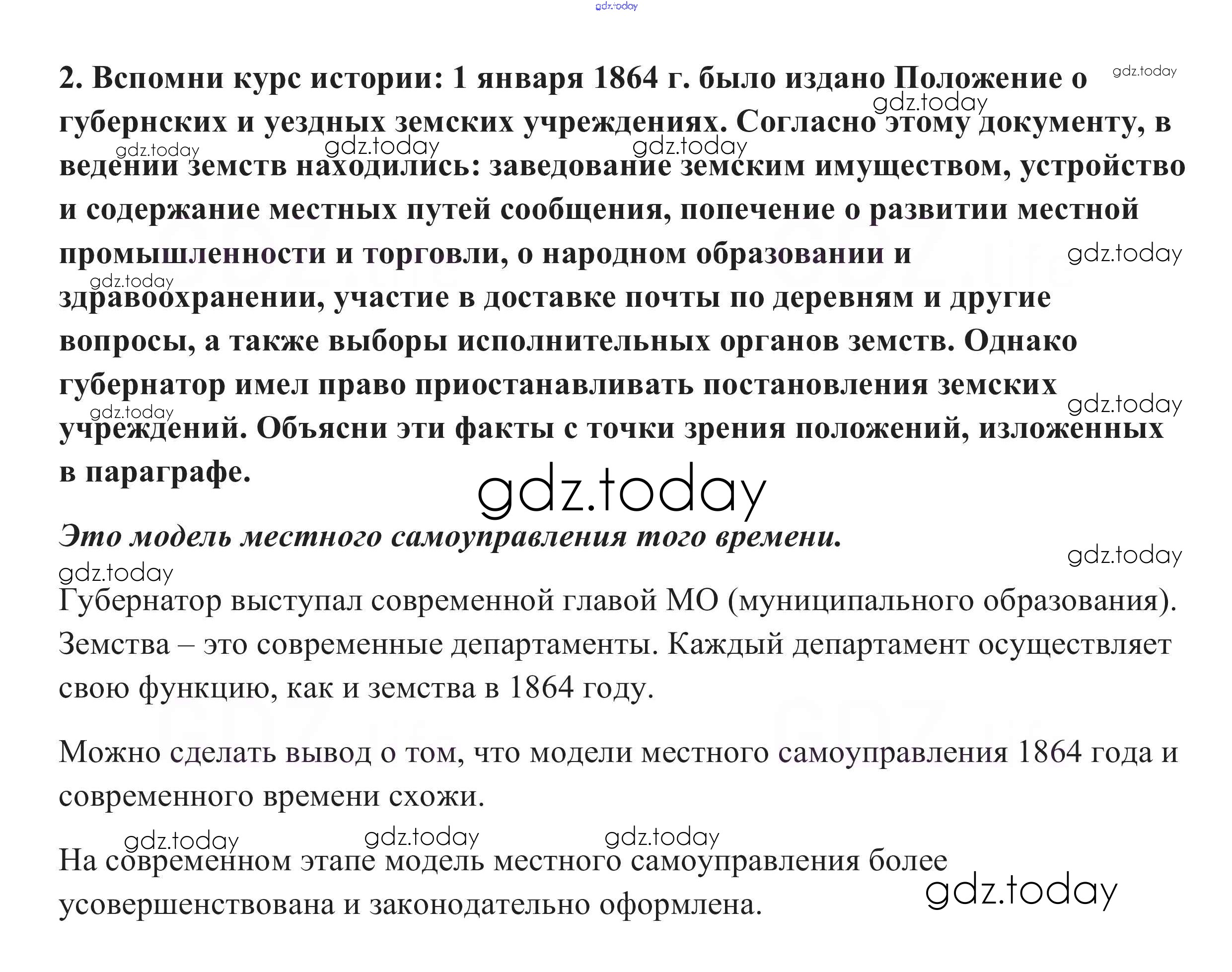 2. Вспомни курс истории: 1 января 1864 г. было издано Положение о губернских и уездных земских учреждениях. Согласно этому документу, в ведении земств находились: заведование земским имуществом, устройство и содержание местных путей сообщения, попечение о развитии местной промышленности и торговли, о народном образовании и здравоохранении, участие в доставке почты по деревням и другие вопросы, а также выборы исполнительных органов земств. Однако губернатор имел право приостанавливать постановления земских учреждений. Объясни эти факты с точки зрения положений, изложенных в параграфе.

Это модель местного самоуправления того времени.

Губернатор выступал современной главой МО (муниципального образования). Земства – это современные департаменты. Каждый департамент осуществляет свою функцию, как и земства в 1864 году.

Можно сделать вывод о том, что модели местного самоуправления 1864 года и современного времени схожи.

На современном этапе модель местного самоуправления более усовершенствована и законодательно оформлена.

gdz.today